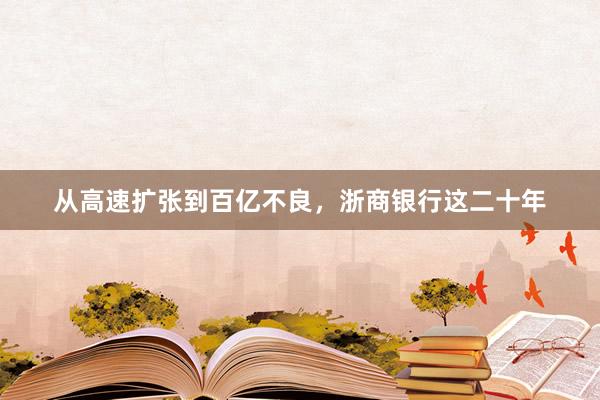 从高速扩张到百亿不良，浙商银行这二十年